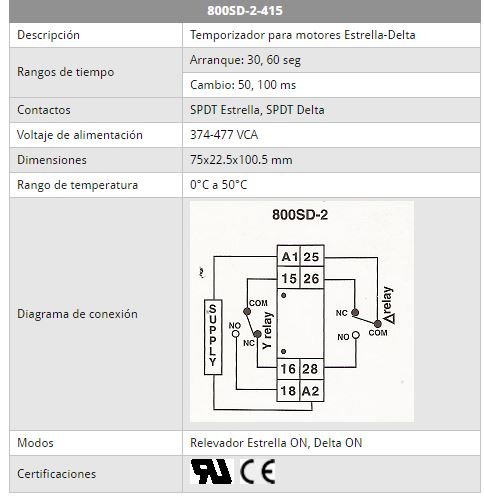 | 800SD-2-415 | |
|---|---|
| Descripción | Temporizador para motores Estrella-Delta |
| Rangos de tiempo | Arranque: 30, 60 seg |
| | Cambio: 50, 100 ms |
| Contactos | SPDT Estrella, SPDT Delta |
| Voltaje de alimentación | 374-477 VCA |
| Dimensiones | 75x22.5x100.5 mm |
| Rango de temperatura | 0°C a 50°C |
| Diagrama de conexión | 800SD-2 A1 25 15 26 SUPPLY COM NO NC Y relay NC NO COM Δ relay 16 28 18 A2 |
| Modos | Relevador Estrella ON, Delta ON |
| Certificaciones | UL CE |